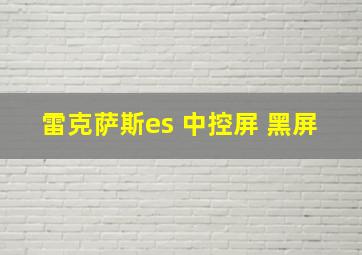 雷克萨斯es 中控屏 黑屏